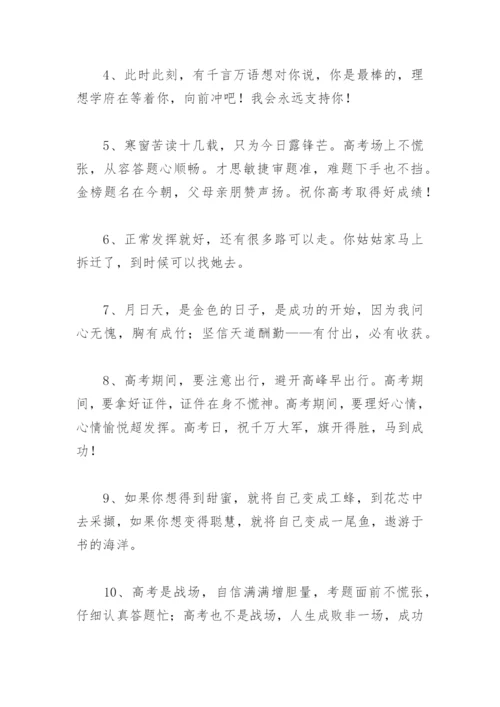 4、此时此刻，有千言万语想对你说，你是最棒的，理想学府在等着你，向前冲吧！我会永远支持你！

5、寒窗苦读十几载，只为今日露锋芒。高考场上不慌张，从容答题心顺畅。才思敏捷审题准，难题下手也不挡。金榜题名在今朝，父母亲朋赞声扬。祝你高考取得好成绩！

6、正常发挥就好，还有很多路可以走。你姑姑家马上拆迁了，到时候可以找她去。

7、月日天，是金色的日子，是成功的开始，因为我问心无愧，胸有成竹；坚信天道酬勤——有付出，必有收获。

8、高考期间，要注意出行，避开高峰早出行。高考期间，要拿好证件，证件在身不慌神。高考期间，要理好心情，心情愉悦超发挥。高考日，祝千万大军，旗开得胜，马到成功！

9、如果你想得到甜蜜，就将自己变成工蜂，到花芯中去采撷，如果你想变得聪慧，就将自己变成一尾鱼，遨游于书的海洋。

10、高考是战场，自信满满增胆量，考题面前不慌张，仔细认真答题忙；高考也不是战场，人生成败非一场，成功